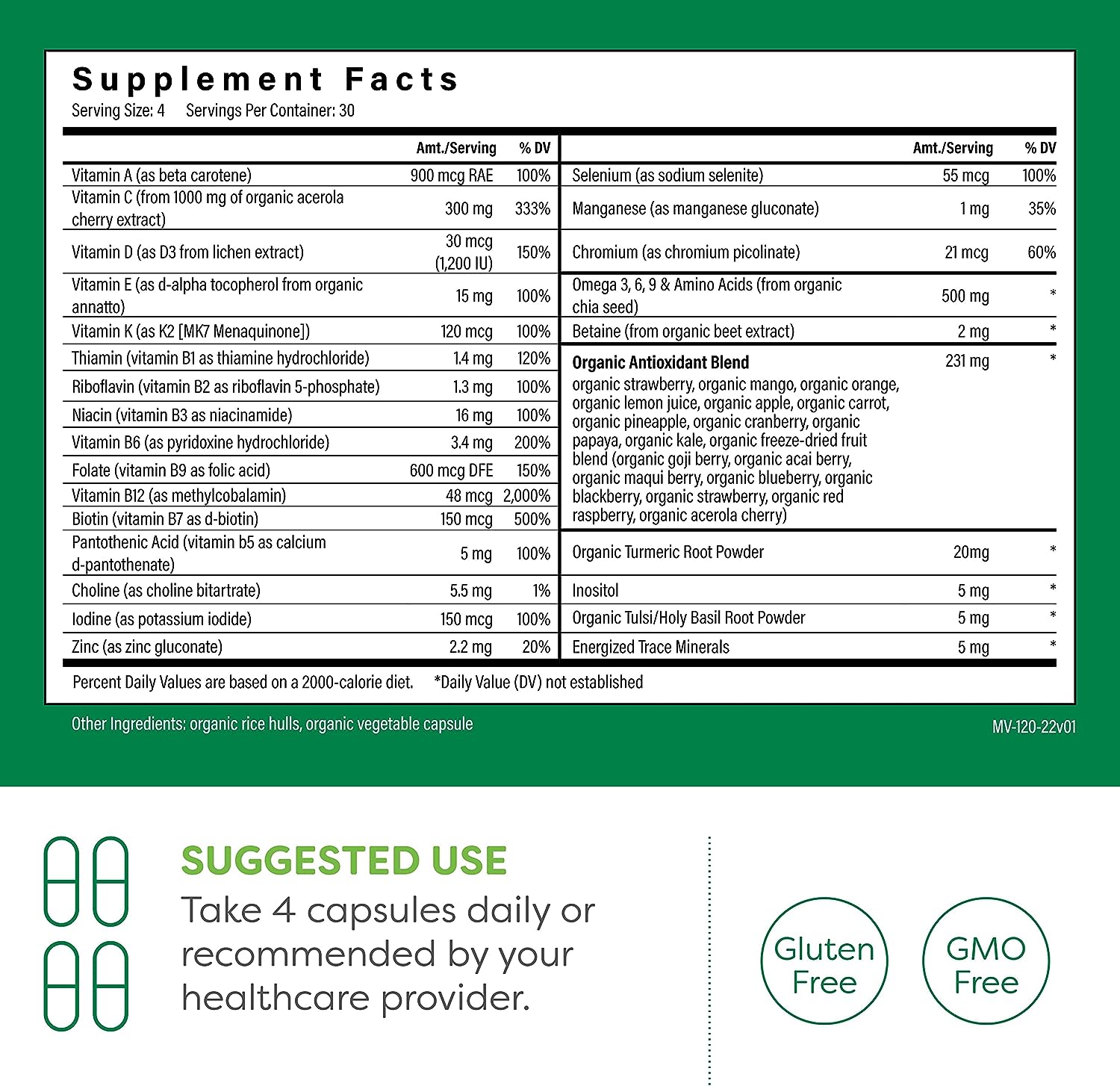 Supplement Facts
Serving Size: 4 Servings Per Container: 30

| | Amt./Serving | % DV |
|---|---|---|
| Vitamin A (as beta carotene) | 900 mcg RAE | 100% |
| Vitamin C (from 1000 mg of organic acerola cherry extract) | 300 mg | 333% |
| Vitamin D (as D3 from lichen extract) | 30 mcg (1,200 IU) | 150% |
| Vitamin E (as d-alpha tocopherol from organic annatto) | 15 mg | 100% |
| Vitamin K (as K2 [MK7 Menaquinone]) | 120 mcg | 100% |
| Thiamin (vitamin B1 as thiamine hydrochloride) | 1.4 mg | 120% |
| Riboflavin (vitamin B2 as riboflavin 5-phosphate) | 1.3 mg | 100% |
| Niacin (vitamin B3 as niacinamide) | 16 mg | 100% |
| Vitamin B6 (as pyridoxine hydrochloride) | 3.4 mg | 200% |
| Folate (vitamin B9 as folic acid) | 600 mcg DFE | 150% |
| Vitamin B12 (as methylcobalamin) | 48 mcg | 2,000% |
| Biotin (vitamin B7 as d-biotin) | 150 mcg | 500% |
| Pantothenic Acid (vitamin b5 as calcium d-pantothenate) | 5 mg | 100% |
| Choline (as choline bitartrate) | 5.5 mg | 1% |
| Iodine (as potassium iodide) | 150 mcg | 100% |
| Zinc (as zinc gluconate) | 2.2 mg | 20% |

| | Amt./Serving | % DV |
|---|---|---|
| Selenium (as sodium selenite) | 55 mcg | 100% |
| Manganese (as manganese gluconate) | 1 mg | 35% |
| Chromium (as chromium picolinate) | 21 mcg | 60% |
| Omega 3, 6, 9 & Amino Acids (from organic chia seed) | 500 mg | * |
| Betaine (from organic beet extract) | 2 mg | * |
| Organic Antioxidant Blend organic strawberry, organic mango, organic orange, organic lemon juice, organic apple, organic carrot, organic pineapple, organic cranberry, organic papaya, organic kale, organic freeze-dried fruit blend (organic goji berry, organic acai berry, organic maqui berry, organic blueberry, organic blackberry, organic strawberry, organic red raspberry, organic acerola cherry) | 231 mg | * |
| Organic Turmeric Root Powder | 20mg | * |
| Inositol | 5 mg | * |
| Organic Tulsi/Holy Basil Root Powder | 5 mg | * |
| Energized Trace Minerals | 5 mg | * |

Percent Daily Values are based on a 2000-calorie diet. *Daily Value (DV) not established

Other Ingredients: organic rice hulls, organic vegetable capsule

MV-120-22v01

SUGGESTED USE
Take 4 capsules daily or recommended by your healthcare provider.

Gluten Free

GMO Free